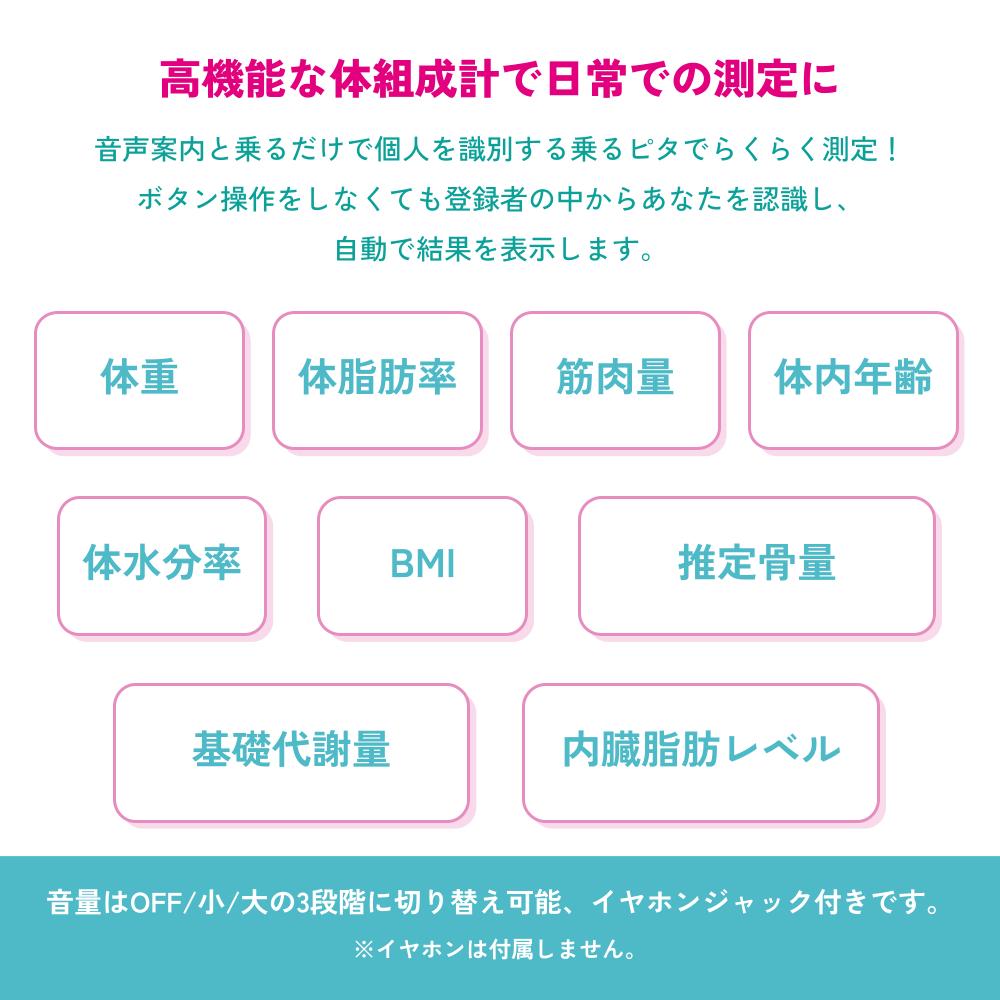 高機能な体組成計で日常での測定に

音声案内と乗るだけで個人を識別する乗るピタでらくらく測定！
ボタン操作をしなくても登録者の中からあなたを認識し、
自動で結果を表示します。

体重

体脂肪率

筋肉量

体内年齢

体水分率

BMI

推定骨量

基礎代謝量

内臓脂肪レベル

音量はOFF/小/大の3段階に切り替え可能、イヤホンジャック付きです。
※イヤホンは付属しません。